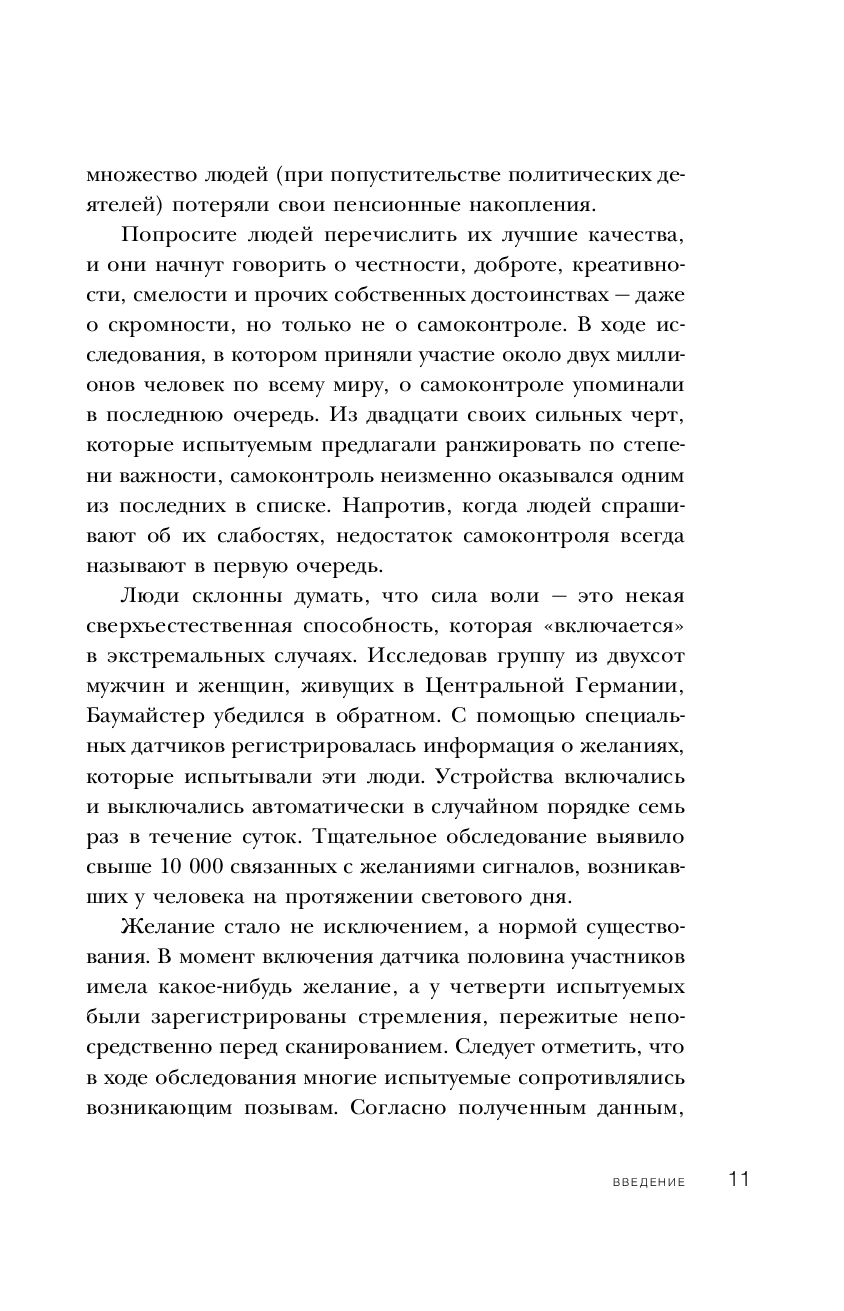 множество людей (при попустительстве политических деятелей) потеряли свои пенсионные накопления.

Попросите людей перечислить их лучшие качества, и они начнут говорить о честности, доброте, креативности, смелости и прочих собственных достоинствах — даже о скромности, но только не о самоконтроле. В ходе исследования, в котором приняли участие около двух миллионов человек по всему миру, о самоконтроле упоминали в последнюю очередь. Из двадцати своих сильных черт, которые испытуемым предлагали ранжировать по степени важности, самоконтроль неизменно оказывался одним из последних в списке. Напротив, когда людей спрашивают об их слабостях, недостаток самоконтроля всегда называют в первую очередь.

Люди склонны думать, что сила воли — это некая сверхъестественная способность, которая «включается» в экстремальных случаях. Исследовав группу из двухсот мужчин и женщин, живущих в Центральной Германии, Баумайстер убедился в обратном. С помощью специальных датчиков регистрировалась информация о желаниях, которые испытывали эти люди. Устройства включались и выключались автоматически в случайном порядке семь раз в течение суток. Тщательное обследование выявило свыше 10 000 связанных с желаниями сигналов, возникавших у человека на протяжении светового дня.

Желание стало не исключением, а нормой существования. В момент включения датчика половина участников имела какое-нибудь желание, а у четверти испытуемых были зарегистрированы стремления, пережитые непосредственно перед сканированием. Следует отметить, что в ходе обследования многие испытуемые сопротивлялись возникающим позывам. Согласно полученным данным,

ВВЕДЕНИЕ 11